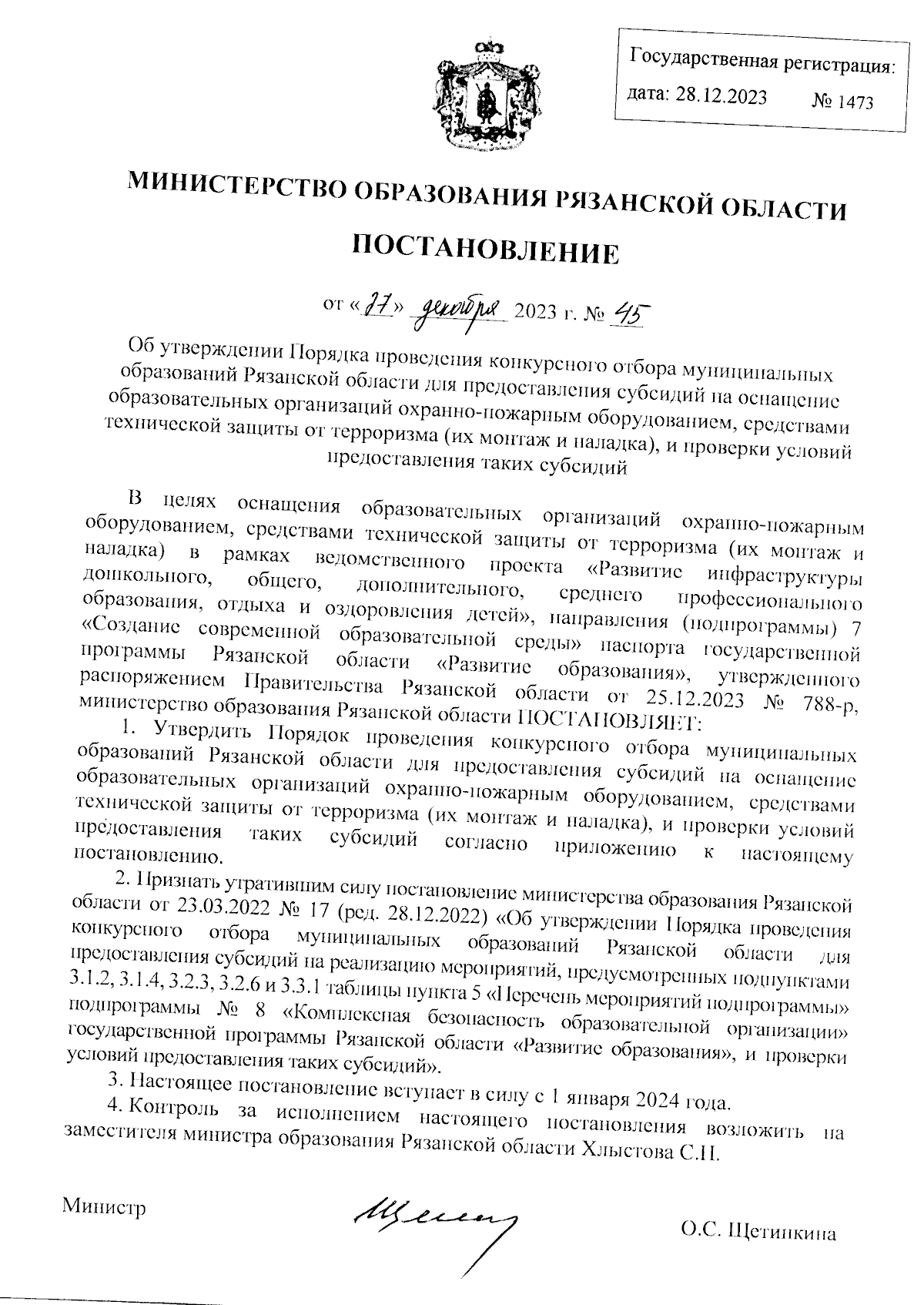 Государственная регистрация:
дата: 28.12.2023 № 1473

МИНИСТЕРСТВО ОБРАЗОВАНИЯ РЯЗАНСКОЙ ОБЛАСТИ

ПОСТАНОВЛЕНИЕ

от «27» декабря 2023 г. № 45

Об утверждении Порядка проведения конкурсного отбора муниципальных образований Рязанской области для предоставления субсидий на оснащение образовательных организаций охранно-пожарным оборудованием, средствами технической защиты от терроризма (их монтаж и наладка), и проверки условий предоставления таких субсидий

В целях оснащения образовательных организаций охранно-пожарным оборудованием, средствами технической защиты от терроризма (их монтаж и наладка) в рамках ведомственного проекта «Развитие инфраструктуры дошкольного, общего, дополнительного, среднего профессионального образования, отдыха и оздоровления детей», направления (подпрограммы) 7 «Создание современной образовательной среды» паспорта государственной программы Рязанской области «Развитие образования», утвержденного распоряжением Правительства Рязанской области от 25.12.2023 № 788-р, министерство образования Рязанской области ПОСТАНОВЛЯЕТ:

1. Утвердить Порядок проведения конкурсного отбора муниципальных образований Рязанской области для предоставления субсидий на оснащение образовательных организаций охранно-пожарным оборудованием, средствами технической защиты от терроризма (их монтаж и наладка), и проверки условий предоставления таких субсидий согласно приложению к настоящему постановлению.

2. Признать утратившим силу постановление министерства образования Рязанской области от 23.03.2022 № 17 (ред. 28.12.2022) «Об утверждении Порядка проведения конкурсного отбора муниципальных образований Рязанской области для предоставления субсидий на реализацию мероприятий, предусмотренных подпунктами 3.1.2, 3.1.4, 3.2.3, 3.2.6 и 3.3.1 таблицы пункта 5 «Перечень мероприятий подпрограммы» подпрограммы № 8 «Комплексная безопасность образовательной организации» государственной программы Рязанской области «Развитие образования», и проверки условий предоставления таких субсидий».

3. Настоящее постановление вступает в силу с 1 января 2024 года.

4. Контроль за исполнением настоящего постановления возложить на заместителя министра образования Рязанской области Хлыстова С.Н.

Министр О.С. Щетинкина